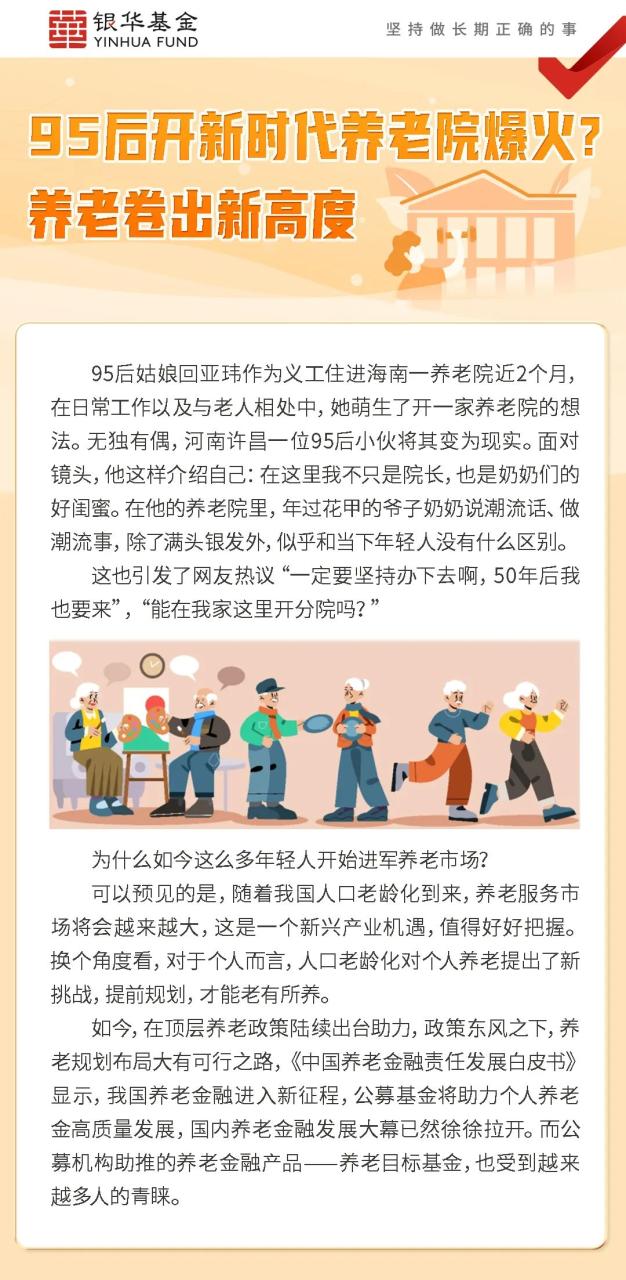 银华基金
YINHUA FUND

坚持做长期正确的事

95后开新时代养老院爆火？
养老卷出新高度

95后姑娘回亚玮作为义工住进海南一养老院近2个月，在日常工作以及与老人相处中，她萌生了开一家养老院的想法。无独有偶，河南许昌一位95后小伙将其变为现实。面对镜头，他这样介绍自己：在这里我不只是院长，也是奶奶们的好闺蜜。在他的养老院里，年过花甲的爷子奶奶说潮流话、做潮流事，除了满头银发外，似乎和当下年轻人没有什么区别。

这也引发了网友热议“一定要坚持办下去啊，50年后我也要来”，“能在我家这里开分院吗？”

为什么如今这么多年轻人开始进军养老市场？

可以预见的是，随着我国人口老龄化到来，养老服务市场将会越来越大，这是一个新兴产业机遇，值得好好把握。换个角度看，对于个人而言，人口老龄化对个人养老提出了新挑战，提前规划，才能老有所养。

如今，在顶层养老政策陆续出台助力，政策东风之下，养老规划布局大有可行之路，《中国养老金融责任发展白皮书》显示，我国养老金融进入新征程，公募基金将助力个人养老金高质量发展，国内养老金融发展大幕已然徐徐拉开。而公募机构助推的养老金融产品——养老目标基金，也受到越来越多人的青睐。